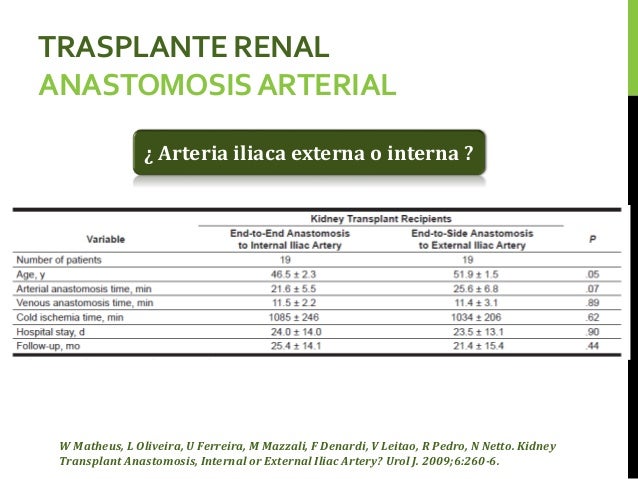 TRASPLANTE RENAL
ANASTOMOSIS ARTERIAL

¿ Arteria iliaca externa o interna ?

| Variable | Kidney Transplant Recipients: End-to-End Anastomosis to Internal Iliac Artery | Kidney Transplant Recipients: End-to-Side Anastomosis to External Iliac Artery | P |
|---|---|---|---|
| Number of patients | 19 | 19 | |
| Age, y | 46.5 ± 2.3 | 51.9 ± 1.5 | .05 |
| Arterial anastomosis time, min | 21.6 ± 5.5 | 25.6 ± 6.8 | .07 |
| Venous anastomosis time, min | 11.5 ± 2.2 | 11.4 ± 3.1 | .89 |
| Cold ischemia time, min | 1085 ± 246 | 1034 ± 206 | .62 |
| Hospital stay, d | 24.0 ± 14.0 | 23.5 ± 13.1 | .90 |
| Follow-up, mo | 25.4 ± 14.1 | 21.4 ± 15.4 | .44 |

W Matheus, L Oliveira, U Ferreira, M Mazzali, F Denardi, V Leitao, R Pedro, N Netto. Kidney Transplant Anastomosis, Internal or External Iliac Artery? Urol J. 2009;6:260-6.